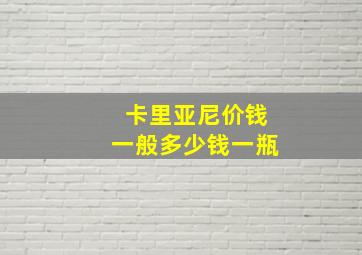 卡里亚尼价钱
一般多少钱一瓶